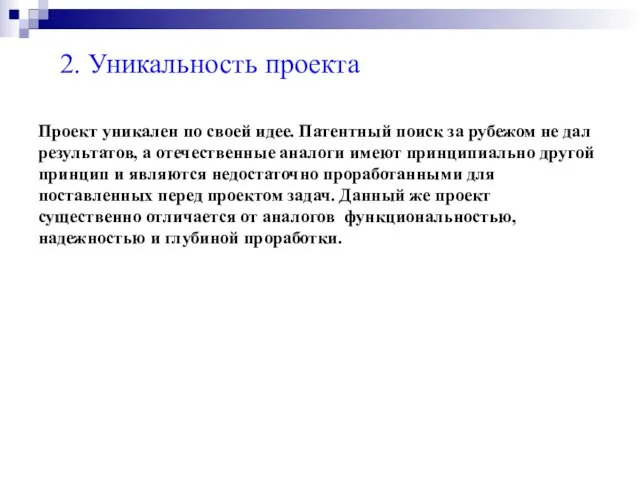 2. Уникальность проекта

Проект уникален по своей идее. Патентный поиск за рубежом не дал результатов, а отечественные аналоги имеют принципиально другой принцип и являются недостаточно проработанными для поставленных перед проектом задач. Данный же проект существенно отличается от аналогов функциональностью, надежностью и глубиной проработки.